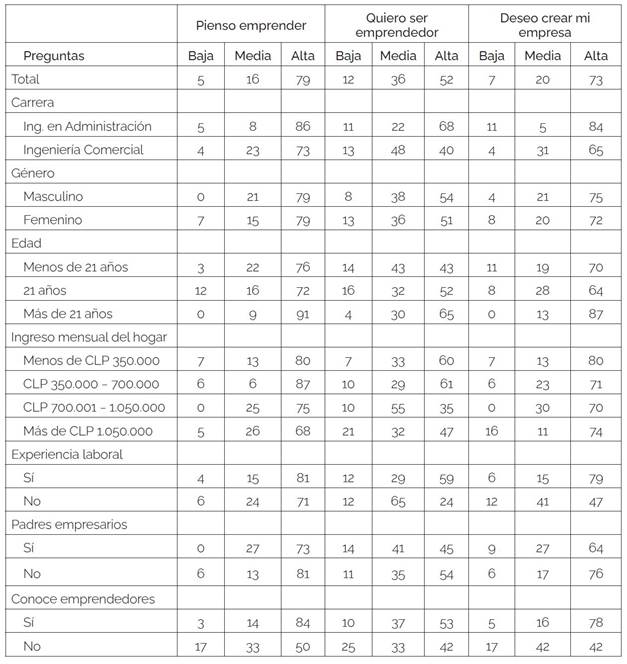 | | Pienso emprender | | | Quiero ser emprendedor | | | Deseo crear mi empresa | | |
|---|---|---|---|---|---|---|---|---|---|
| Preguntas | Baja | Media | Alta | Baja | Media | Alta | Baja | Media | Alta |
| Total | 5 | 16 | 79 | 12 | 36 | 52 | 7 | 20 | 73 |
| Carrera | | | | | | | | | |
| Ing. en Administración | 5 | 8 | 86 | 11 | 22 | 68 | 11 | 5 | 84 |
| Ingeniería Comercial | 4 | 23 | 73 | 13 | 48 | 40 | 4 | 31 | 65 |
| Género | | | | | | | | | |
| Masculino | 0 | 21 | 79 | 8 | 38 | 54 | 4 | 21 | 75 |
| Femenino | 7 | 15 | 79 | 13 | 36 | 51 | 8 | 20 | 72 |
| Edad | | | | | | | | | |
| Menos de 21 años | 3 | 22 | 76 | 14 | 43 | 43 | 11 | 19 | 70 |
| 21 años | 12 | 16 | 72 | 16 | 32 | 52 | 8 | 28 | 64 |
| Más de 21 años | 0 | 9 | 91 | 4 | 30 | 65 | 0 | 13 | 87 |
| Ingreso mensual del hogar | | | | | | | | | |
| Menos de CLP 350.000 | 7 | 13 | 80 | 7 | 33 | 60 | 7 | 13 | 80 |
| CLP 350.000 – 700.000 | 6 | 6 | 87 | 10 | 29 | 61 | 6 | 23 | 71 |
| CLP 700.001 – 1.050.000 | 0 | 25 | 75 | 10 | 55 | 35 | 0 | 30 | 70 |
| Más de CLP 1.050.000 | 5 | 26 | 68 | 21 | 32 | 47 | 16 | 11 | 74 |
| Experiencia laboral | | | | | | | | | |
| Sí | 4 | 15 | 81 | 12 | 29 | 59 | 6 | 15 | 79 |
| No | 6 | 24 | 71 | 12 | 65 | 24 | 12 | 41 | 47 |
| Padres empresarios | | | | | | | | | |
| Sí | 0 | 27 | 73 | 14 | 41 | 45 | 9 | 27 | 64 |
| No | 6 | 13 | 81 | 11 | 35 | 54 | 6 | 17 | 76 |
| Conoce emprendedores | | | | | | | | | |
| Sí | 3 | 14 | 84 | 10 | 37 | 53 | 5 | 16 | 78 |
| No | 17 | 33 | 50 | 25 | 33 | 42 | 17 | 42 | 42 |